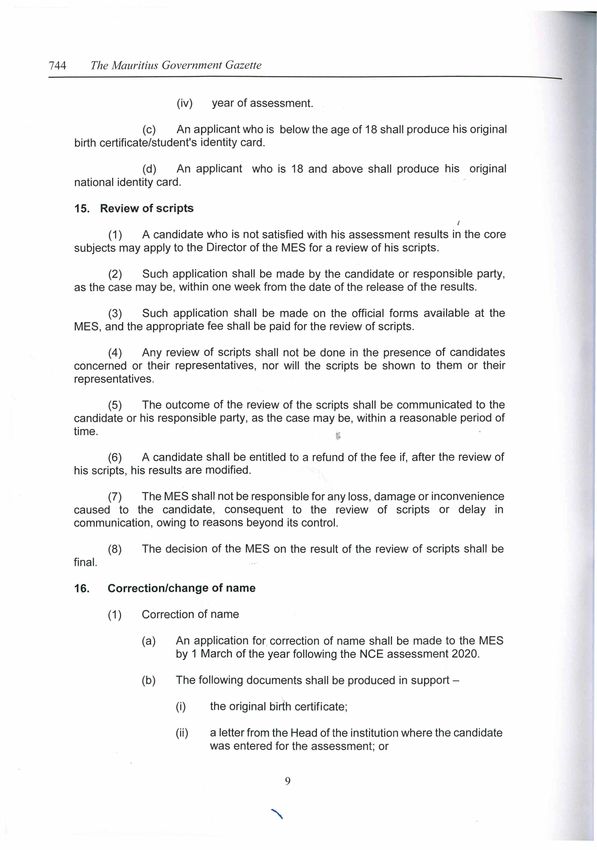 744 The Mauritius Government Gazette

(iv) year of assessment.

(c) An applicant who is below the age of 18 shall produce his original birth certificate/student's identity card.

(d) An applicant who is 18 and above shall produce his original national identity card.

15. Review of scripts

(1) A candidate who is not satisfied with his assessment results in the core subjects may apply to the Director of the MES for a review of his scripts.

(2) Such application shall be made by the candidate or responsible party, as the case may be, within one week from the date of the release of the results.

(3) Such application shall be made on the official forms available at the MES, and the appropriate fee shall be paid for the review of scripts.

(4) Any review of scripts shall not be done in the presence of candidates concerned or their representatives, nor will the scripts be shown to them or their representatives.

(5) The outcome of the review of the scripts shall be communicated to the candidate or his responsible party, as the case may be, within a reasonable period of time.

(6) A candidate shall be entitled to a refund of the fee if, after the review of his scripts, his results are modified.

(7) The MES shall not be responsible for any loss, damage or inconvenience caused to the candidate, consequent to the review of scripts or delay in communication, owing to reasons beyond its control.

(8) The decision of the MES on the result of the review of scripts shall be final.

16. Correction/change of name

(1) Correction of name

(a) An application for correction of name shall be made to the MES by 1 March of the year following the NCE assessment 2020.

(b) The following documents shall be produced in support –

(i) the original birth certificate;

(ii) a letter from the Head of the institution where the candidate was entered for the assessment; or

9